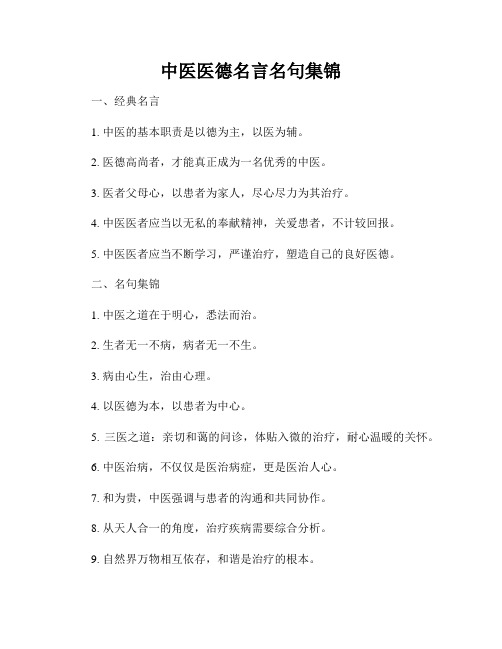 中医医德名言名句集锦

一、经典名言

1. 中医的基本职责是以德为主，以医为辅。

2. 医德高尚者，才能真正成为一名优秀的中医。

3. 医者父母心，以患者为家人，尽心尽力为其治疗。

4. 中医医者应当以无私的奉献精神，关爱患者，不计较回报。

5. 中医医者应当不断学习，严谨治疗，塑造自己的良好医德。

二、名句集锦

1. 中医之道在于明心，悉法而治。

2. 生者无一不病，病者无一不生。

3. 病由心生，治由心理。

4. 以医德为本，以患者为中心。

5. 三医之道：亲切和蔼的问诊，体贴入微的治疗，耐心温暖的关怀。

6. 中医治病，不仅仅是医治病症，更是医治人心。

7. 和为贵，中医强调与患者的沟通和共同协作。

8. 从天人合一的角度，治疗疾病需要综合分析。

9. 自然界万物相互依存，和谐是治疗的根本。